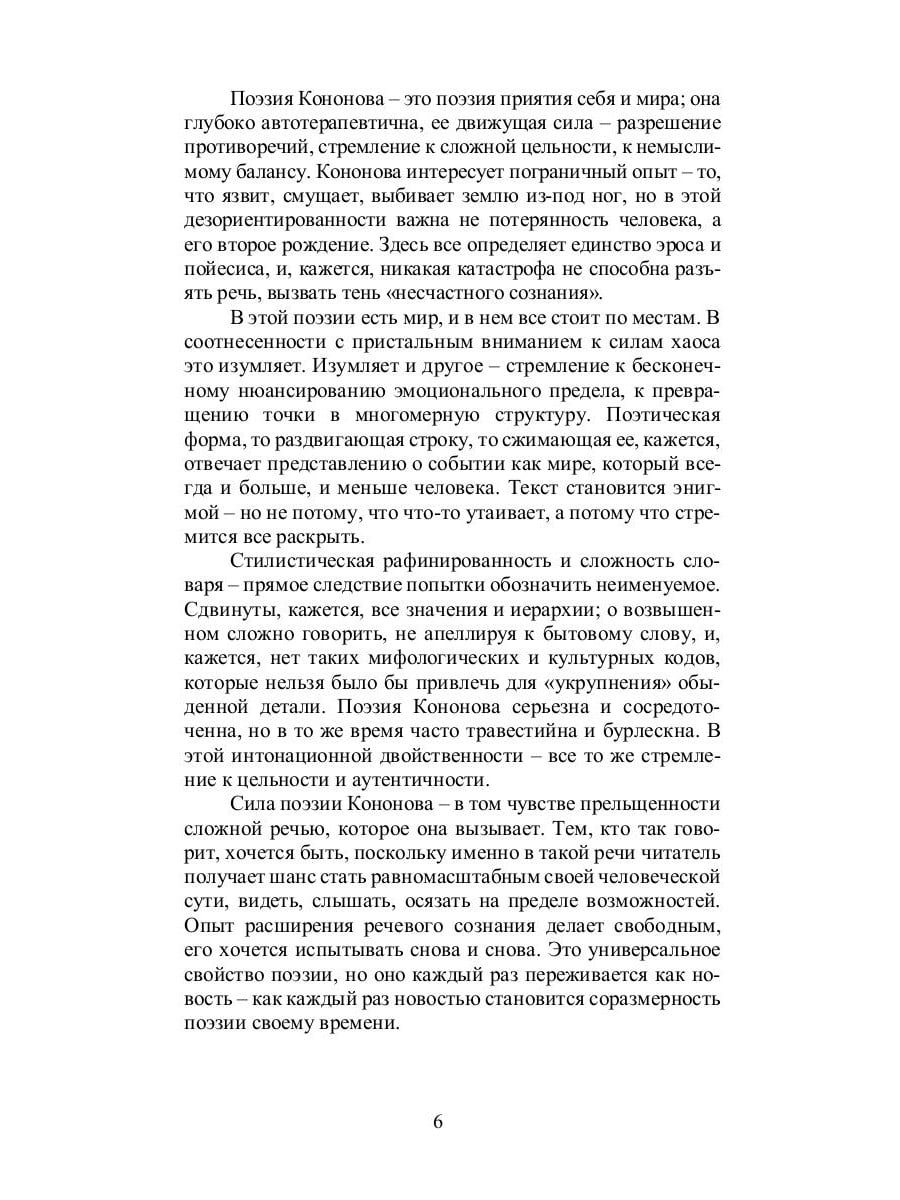 Поэзия Кононова – это поэзия приятия себя и мира; она глубоко автотерапевтична, ее движущая сила – разрешение противоречий, стремление к сложной цельности, к немыслимому балансу. Кононова интересует пограничный опыт – то, что язвит, смущает, выбивает землю из-под ног, но в этой дезориентированности важна не потерянность человека, а его второе рождение. Здесь все определяет единство эроса и пойесиса, и, кажется, никакая катастрофа не способна разъять речь, вызвать тень «несчастного сознания».

В этой поэзии есть мир, и в нем все стоит по местам. В соотнесенности с пристальным вниманием к силам хаоса это изумляет. Изумляет и другое – стремление к бесконечному нюансированию эмоционального предела, к превращению точки в многомерную структуру. Поэтическая форма, то раздвигающая строку, то сжимающая ее, кажется, отвечает представлению о событии как мире, который всегда и больше, и меньше человека. Текст становится энигмой – но не потому, что что-то утаивает, а потому что стремится все раскрыть.

Стилистическая рафинированность и сложность словаря – прямое следствие попытки обозначить неименуемое. Сдвинуты, кажется, все значения и иерархии; о возвышенном сложно говорить, не апеллируя к бытовому слову, и, кажется, нет таких мифологических и культурных кодов, которые нельзя было бы привлечь для «укрупнения» обыденной детали. Поэзия Кононова серьезна и сосредоточенна, но в то же время часто травестийна и бурлескна. В этой интонационной двойственности – все то же стремление к цельности и аутентичности.

Сила поэзии Кононова – в том чувстве прельщенности сложной речью, которое она вызывает. Тем, кто так говорит, хочется быть, поскольку именно в такой речи читатель получает шанс стать равномасштабным своей человеческой сути, видеть, слышать, осязать на пределе возможностей. Опыт расширения речевого сознания делает свободным, его хочется испытывать снова и снова. Это универсальное свойство поэзии, но оно каждый раз переживается как новость – как каждый раз новостью становится соразмерность поэзии своему времени.

6